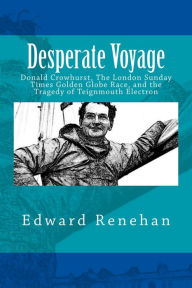 Desperate Voyage

Donald Crowhurst, The London Sunday Times Golden Globe Race, and the Tragedy of Teignmouth Electron

Edward Renehan